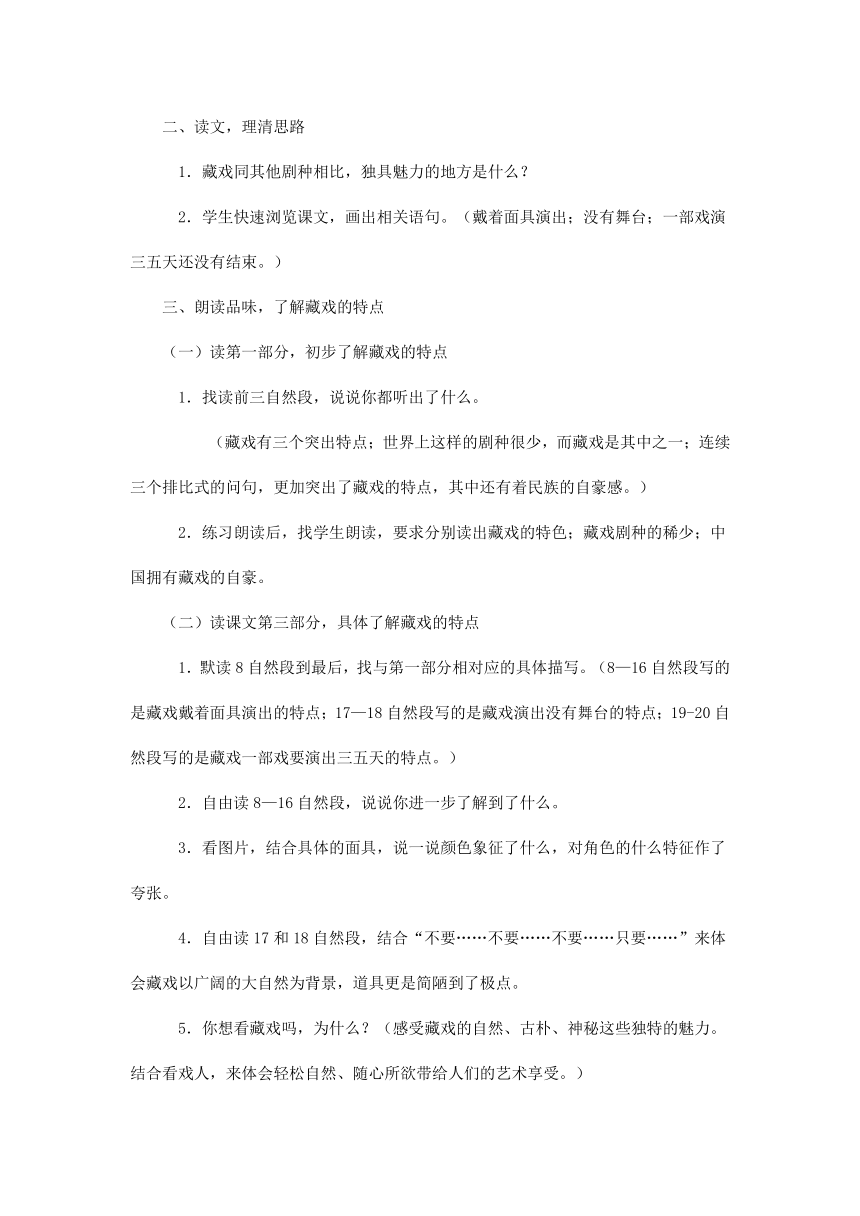 二、读文，理清思路

1．藏戏同其他剧种相比，独具魅力的地方是什么？

2．学生快速浏览课文，画出相关语句。（戴着面具演出；没有舞台；一部戏演三五天还没有结束。）

三、朗读品味，了解藏戏的特点

（一）读第一部分，初步了解藏戏的特点

1．找读前三自然段，说说你都听出了什么。

（藏戏有三个突出特点；世界上这样的剧种很少，而藏戏是其中之一；连续三个排比式的问句，更加突出了藏戏的特点，其中还有着民族的自豪感。）

2．练习朗读后，找学生朗读，要求分别读出藏戏的特色；藏戏剧种的稀少；中国拥有藏戏的自豪。

（二）读课文第三部分，具体了解藏戏的特点

1．默读 8 自然段到最后，找与第一部分相对应的具体描写。（8—16 自然段写的是藏戏戴着面具演出的特点；17—18 自然段写的是藏戏演出没有舞台的特点；19-20 自然段写的是藏戏一部戏要演出三五天的特点。）

2．自由读 8—16 自然段，说说你进一步了解到了什么。

3．看图片，结合具体的面具，说一说颜色象征了什么，对角色的什么特征作了夸张。

4．自由读 17 和 18 自然段，结合“不要……不要……不要……只要……”来体会藏戏以广阔的大自然为背景，道具更是简陋到了极点。

5．你想看藏戏吗，为什么？（感受藏戏的自然、古朴、神秘这些独特的魅力。结合看戏人，来体会轻松自然、随心所欲带给人们的艺术享受。）